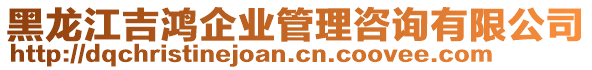 黑龙江吉鸿企业管理咨询有限公司
http://dqchristinejoan.cn.coovee.com